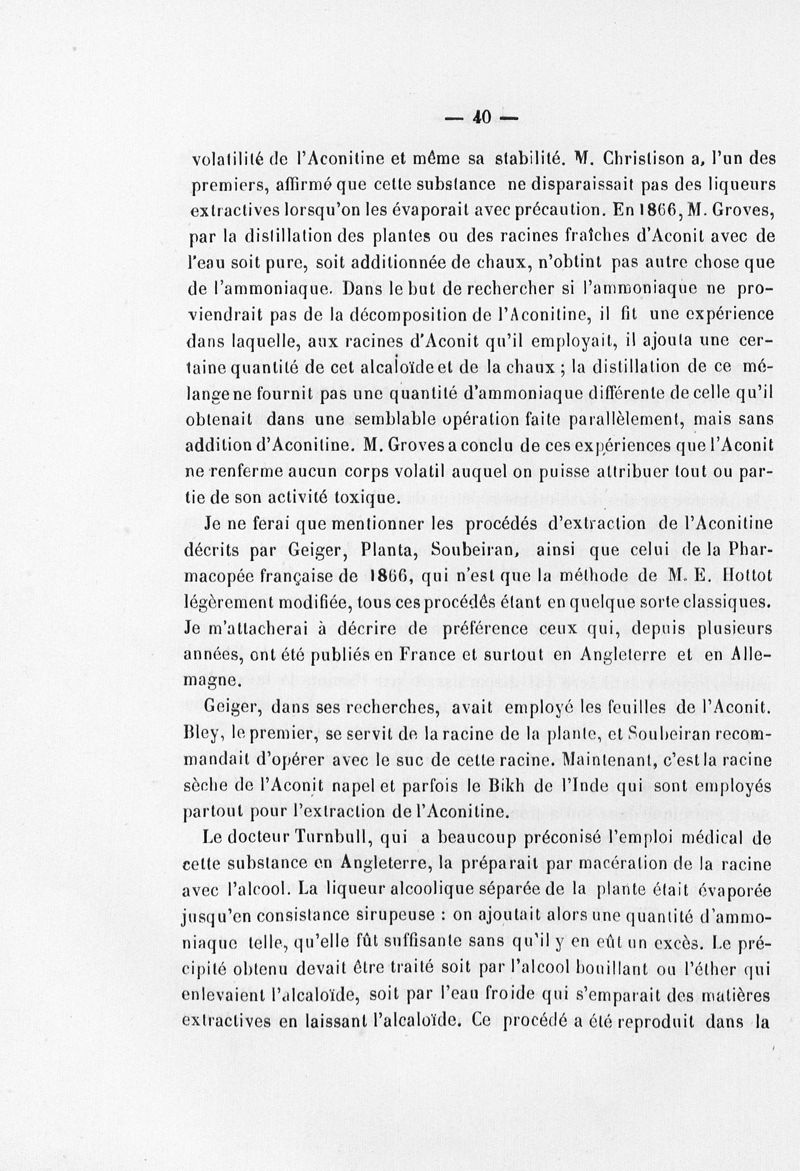 — 40 —

volatilité de l'Aconitine et même sa stabilité. M. Christison a, l'un des premiers, affirmé que cette substance ne disparaissait pas des liqueurs extractives lorsqu'on les évaporait avec précaution. En 1866, M. Groves, par la distillation des plantes ou des racines fraîches d'Aconit avec de l'eau soit pure, soit additionnée de chaux, n'obtint pas autre chose que de l'ammoniaque. Dans le but de rechercher si l'ammoniaque ne proviendrait pas de la décomposition de l'Aconitine, il fit une expérience dans laquelle, aux racines d'Aconit qu'il employait, il ajouta une certaine quantité de cet alcaloïde et de la chaux ; la distillation de ce mélange ne fournit pas une quantité d'ammoniaque différente de celle qu'il obtenait dans une semblable opération faite parallèlement, mais sans addition d'Aconitine. M. Groves a conclu de ces expériences que l'Aconit ne renferme aucun corps volatil auquel on puisse attribuer tout ou partie de son activité toxique.

Je ne ferai que mentionner les procédés d'extraction de l'Aconitine décrits par Geiger, Planta, Soubeiran, ainsi que celui de la Pharmacopée française de 1866, qui n'est que la méthode de M. E. Hottot légèrement modifiée, tous ces procédés étant en quelque sorte classiques. Je m'attacherai à décrire de préférence ceux qui, depuis plusieurs années, ont été publiés en France et surtout en Angleterre et en Allemagne.

Geiger, dans ses recherches, avait employé les feuilles de l'Aconit. Bley, le premier, se servit de la racine de la plante, et Soubeiran recommandait d'opérer avec le suc de cette racine. Maintenant, c'est la racine sèche de l'Aconit napel et parfois le Bikh de l'Inde qui sont employés partout pour l'extraction de l'Aconitine.

Le docteur Turnbull, qui a beaucoup préconisé l'emploi médical de cette substance en Angleterre, la préparait par macération de la racine avec l'alcool. La liqueur alcoolique séparée de la plante était évaporée jusqu'en consistance sirupeuse : on ajoutait alors une quantité d'ammoniaque telle, qu'elle fût suffisante sans qu'il y en eût un excès. Le précipité obtenu devait être traité soit par l'alcool bouillant ou l'éther qui enlevaient l'alcaloïde, soit par l'eau froide qui s'emparait des matières extractives en laissant l'alcaloïde. Ce procédé a été reproduit dans la